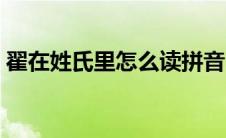 翟在姓氏里怎么读拼音